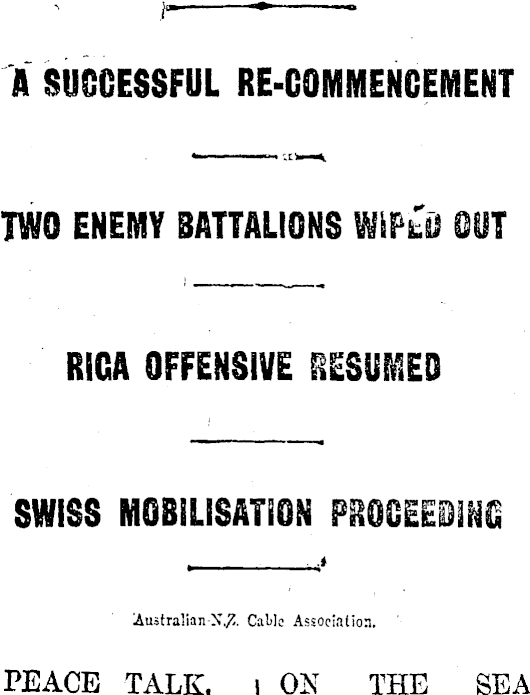 A SUCCESSFUL RE-COMMENCEMENT

TWO ENEMY BATTALIONS WIPED OUT

RIGA OFFENSIVE RESUMED

SWISS MOBILISATION PROCEEDING

Australian-N.Z. Cable Association.

PEACE TALK. ON THE SEA